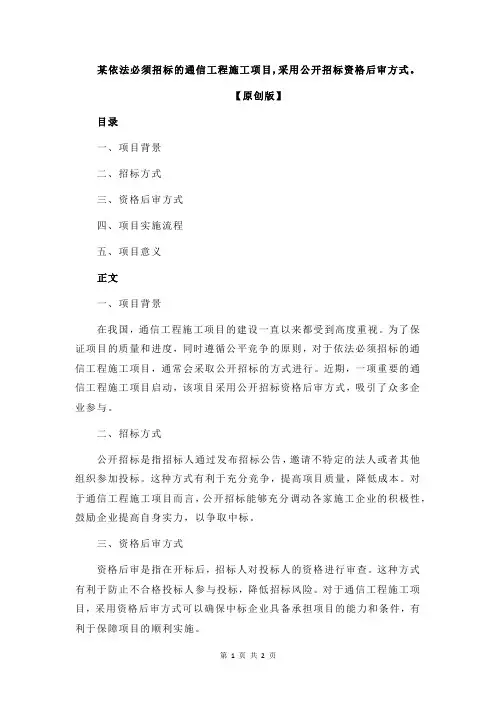 某依法必须招标的通信工程施工项目,采用公开招标资格后审方式。

【原创版】

目录

一、项目背景

二、招标方式

三、资格后审方式

四、项目实施流程

五、项目意义

正文

一、项目背景

在我国，通信工程施工项目的建设一直以来都受到高度重视。为了保证项目的质量和进度，同时遵循公平竞争的原则，对于依法必须招标的通信工程施工项目，通常会采取公开招标的方式进行。近期，一项重要的通信工程施工项目启动，该项目采用公开招标资格后审方式，吸引了众多企业参与。

二、招标方式

公开招标是指招标人通过发布招标公告，邀请不特定的法人或者其他组织参加投标。这种方式有利于充分竞争，提高项目质量，降低成本。对于通信工程施工项目而言，公开招标能够充分调动各家施工企业的积极性，鼓励企业提高自身实力，以争取中标。

三、资格后审方式

资格后审是指在开标后，招标人对投标人的资格进行审查。这种方式有利于防止不合格投标人参与投标，降低招标风险。对于通信工程施工项目，采用资格后审方式可以确保中标企业具备承担项目的能力和条件，有利于保障项目的顺利实施。

第 1 页 共 2 页